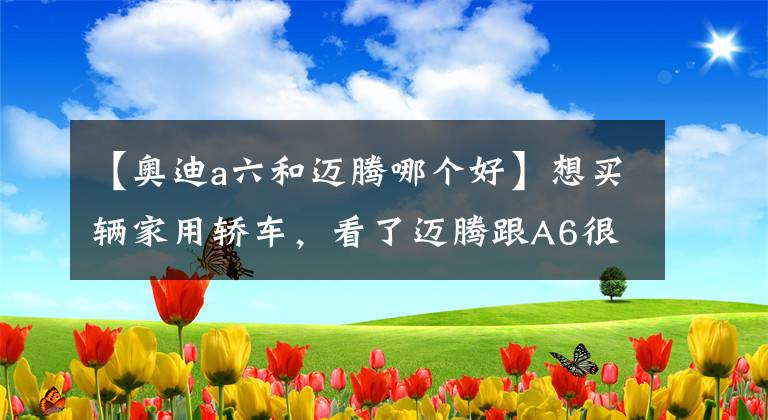 【奥迪a六和迈腾哪个好】想买辆家用轿车，看了迈腾跟A6很